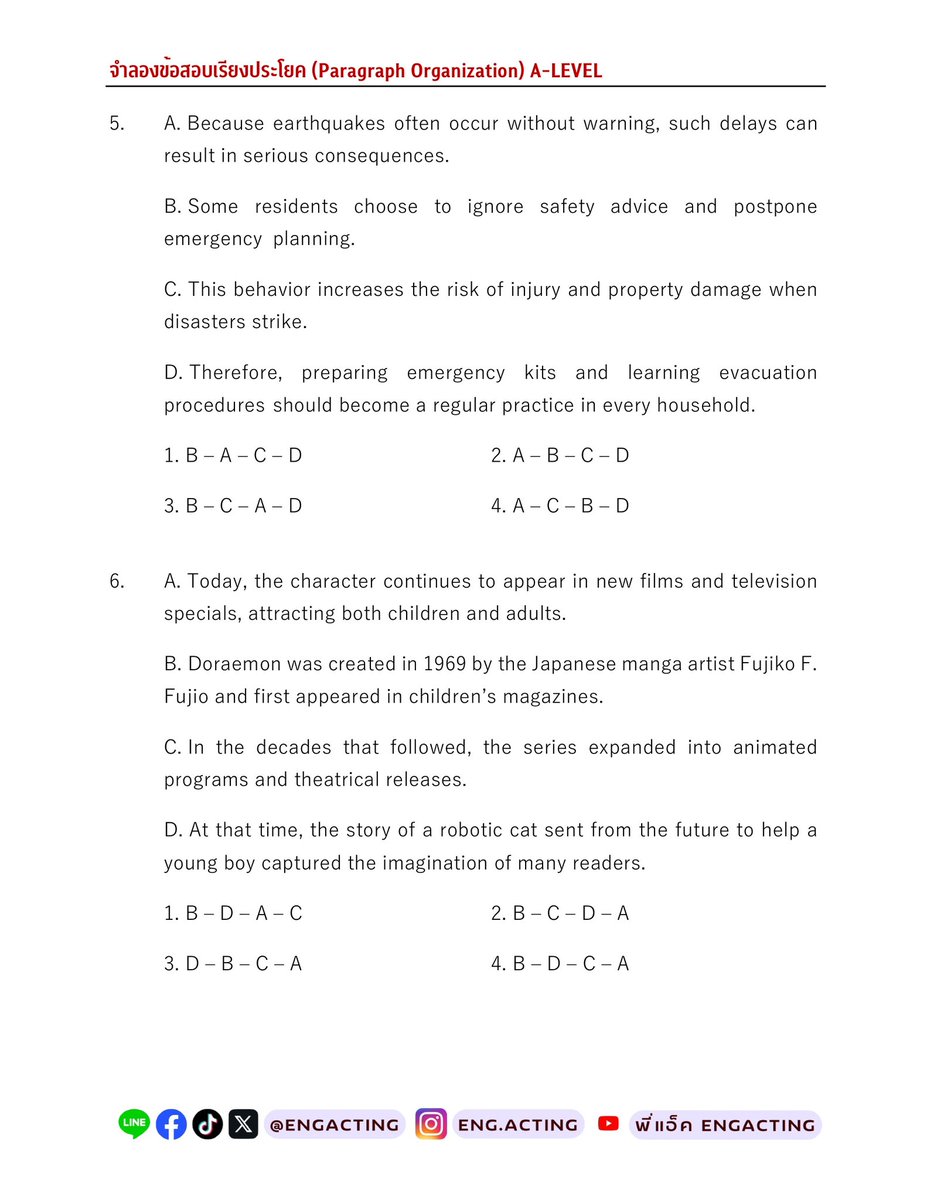 จำลองข้อสอบเรียงประโยค (Paragraph Organization) A-LEVEL

5. A. Because earthquakes often occur without warning, such delays can result in serious consequences.

B. Some residents choose to ignore safety advice and postpone emergency planning.

C. This behavior increases the risk of injury and property damage when disasters strike.

D. Therefore, preparing emergency kits and learning evacuation procedures should become a regular practice in every household.

1. B – A – C – D
2. A – B – C – D
3. B – C – A – D
4. A – C – B – D

6. A. Today, the character continues to appear in new films and television specials, attracting both children and adults.

B. Doraemon was created in 1969 by the Japanese manga artist Fujiko F. Fujio and first appeared in children's magazines.

C. In the decades that followed, the series expanded into animated programs and theatrical releases.

D. At that time, the story of a robotic cat sent from the future to help a young boy captured the imagination of many readers.

1. B – D – A – C
2. B – C – D – A
3. D – B – C – A
4. B – D – C – A

LINE @ENGACTING ENG.ACTING พี่แอ็ค ENGACTING